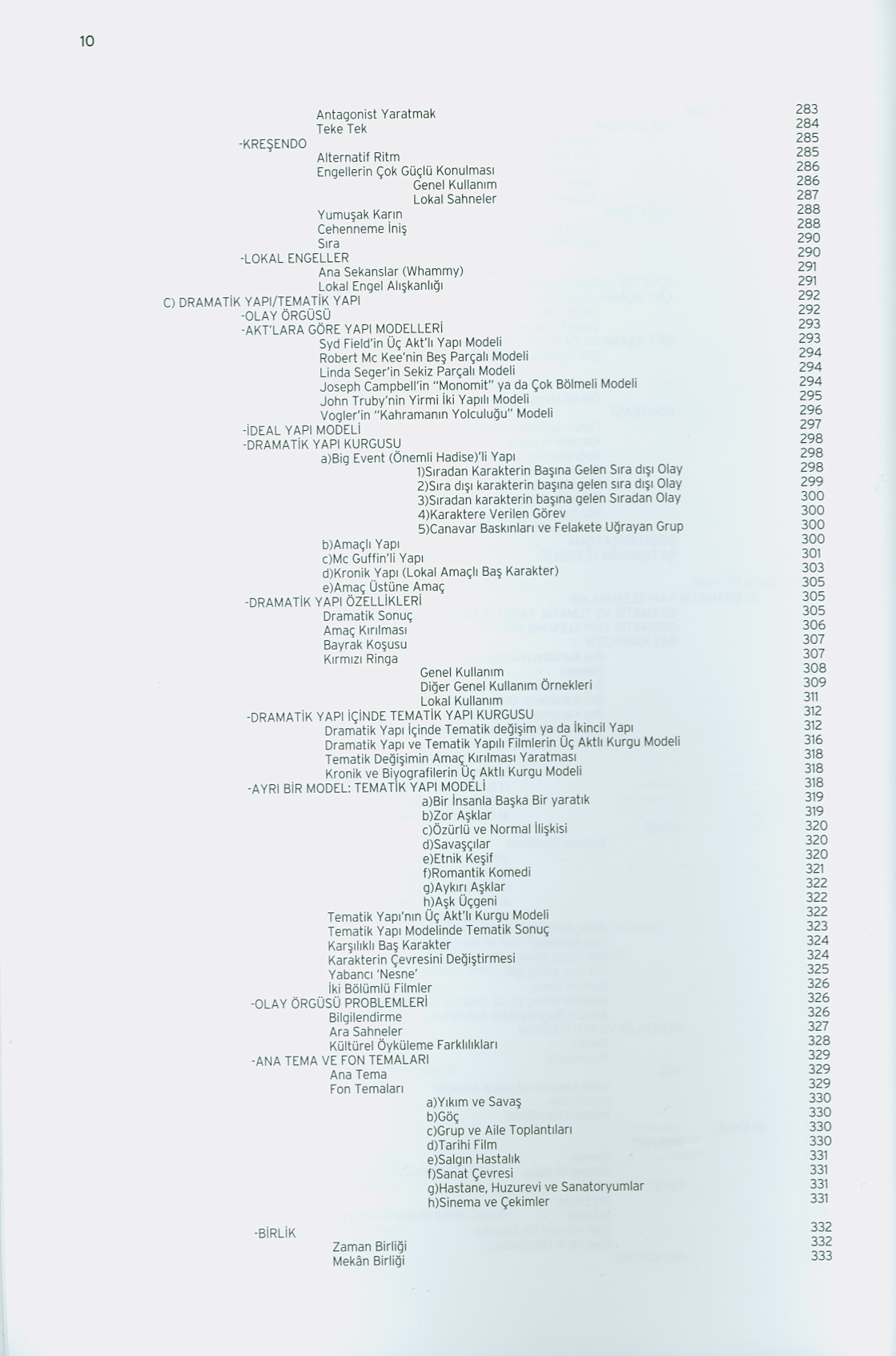 10

Antagonist Yaratmak 283
Teke Tek 284
-KREŞENDO 285
Alternatif Ritm 285
Engellerin Çok Güçlü Konulması 286
Genel Kullanım 286
Lokal Sahneler 287
Yumuşak Karın 288
Cehenneme İniş 288
Sıra 290
-LOKAL ENGELLER 290
Ana Sekanslar (Whammy) 291
Lokal Engel Alışkanlığı 291
C) DRAMATİK YAPI/TEMATİK YAPI 292
-OLAY ÖRGÜSÜ 292
-AKT'LARA GÖRE YAPI MODELLERİ 293
Syd Field'in Üç Akt'lı Yapı Modeli 293
Robert Mc Kee'nin Beş Parçalı Modeli 294
Linda Seger'in Sekiz Parçalı Modeli 294
Joseph Campbell'in "Monomit" ya da Çok Bölmeli Modeli 294
John Truby'nin Yirmi İki Yapılı Modeli 295
Vogler'in "Kahramanın Yolculuğu" Modeli 296
-İDEAL YAPI MODELİ 297
-DRAMATİK YAPI KURGUSU 298
a)Big Event (Önemli Hadise)'li Yapı 298
1)Sıradan Karakterin Başına Gelen Sıra dışı Olay 298
2)Sıra dışı karakterin başına gelen sıra dışı Olay 299
3)Sıradan karakterin başına gelen Sıradan Olay 300
4)Karaktere Verilen Görev 300
5)Canavar Baskınları ve Felakete Uğrayan Grup 300
b)Amaçlı Yapı 300
c)Mc Guffin'li Yapı 301
d)Kronik Yapı (Lokal Amaçlı Baş Karakter) 303
e)Amaç Üstüne Amaç 305
-DRAMATİK YAPI ÖZELLİKLERİ 305
Dramatik Sonuç 305
Amaç Kırılması 306
Bayrak Koşusu 307
Kırmızı Ringa 307
Genel Kullanım 308
Diğer Genel Kullanım Örnekleri 309
Lokal Kullanım 311
-DRAMATİK YAPI İÇİNDE TEMATİK YAPI KURGUSU 312
Dramatik Yapı İçinde Tematik değişim ya da İkincil Yapı 312
Dramatik Yapı ve Tematik Yapılı Filmlerin Üç Aktlı Kurgu Modeli 316
Tematik Değişimin Amaç Kırılması Yaratması 318
Kronik ve Biyografilerin Üç Aktlı Kurgu Modeli 318
-AYRI BİR MODEL: TEMATİK YAPI MODELİ 318
a)Bir İnsanla Başka Bir yaratık 319
b)Zor Aşklar 319
c)Özürlü ve Normal İlişkisi 320
d)Savaşçılar 320
e)Etnik Keşif 320
f)Romantik Komedi 321
g)Aykırı Aşklar 322
h)Aşk Üçgeni 322
Tematik Yapı'nın Üç Akt'lı Kurgu Modeli 322
Tematik Yapı Modelinde Tematik Sonuç 323
Karşılıklı Baş Karakter 324
Karakterin Çevresini Değiştirmesi 324
Yabancı 'Nesne' 325
İki Bölümlü Filmler 326
-OLAY ÖRGÜSÜ PROBLEMLERİ 326
Bilgilendirme 326
Ara Sahneler 327
Kültürel Öyküleme Farklılıkları 328
-ANA TEMA VE FON TEMALARI 329
Ana Tema 329
Fon Temaları 329
a)Yıkım ve Savaş 330
b)Göç 330
c)Grup ve Aile Toplantıları 330
d)Tarihi Film 330
e)Salgın Hastalık 331
f)Sanat Çevresi 331
g)Hastane, Huzurevi ve Sanatoryumlar 331
h)Sinema ve Çekimler 331

-BİRLİK 332
Zaman Birliği 332
Mekân Birliği 333